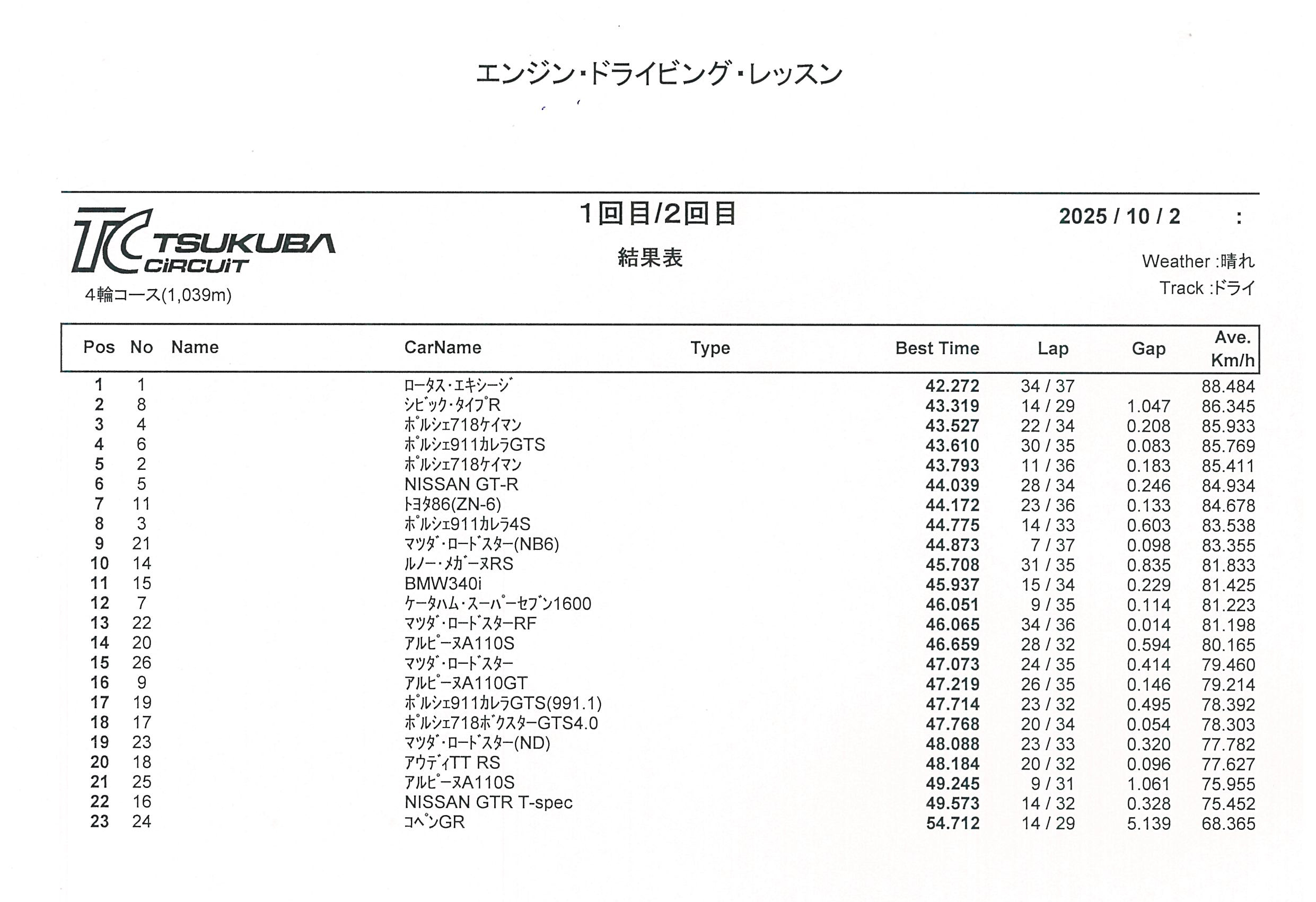 エンジン・ドライビング・レッスン

TC TSUKUBA CIRCUIT
4輪コース(1,039m)

1回目/2回目

結果表

2025 / 10 / 2 :

Weather :晴れ
Track :ドライ

| Pos | No | Name | CarName | Type | Best Time | Lap | Gap | Ave. Km/h |
|---|---|---|---|---|---|---|---|---|
| 1 | 1 | | ロータス・エキシージ | | 42.272 | 34 / 37 | | 88.484 |
| 2 | 8 | | シビック・タイプR | | 43.319 | 14 / 29 | 1.047 | 86.345 |
| 3 | 4 | | ポルシェ718ケイマン | | 43.527 | 22 / 34 | 0.208 | 85.933 |
| 4 | 6 | | ポルシェ911カレラGTS | | 43.610 | 30 / 35 | 0.083 | 85.769 |
| 5 | 2 | | ポルシェ718ケイマン | | 43.793 | 11 / 36 | 0.183 | 85.411 |
| 6 | 5 | | NISSAN GT-R | | 44.039 | 28 / 34 | 0.246 | 84.934 |
| 7 | 11 | | トヨタ86(ZN-6) | | 44.172 | 23 / 36 | 0.133 | 84.678 |
| 8 | 3 | | ポルシェ911カレラ4S | | 44.775 | 14 / 33 | 0.603 | 83.538 |
| 9 | 21 | | マツダ・ロードスター(NB6) | | 44.873 | 7 / 37 | 0.098 | 83.355 |
| 10 | 14 | | ルノー・メガーヌRS | | 45.708 | 31 / 35 | 0.835 | 81.833 |
| 11 | 15 | | BMW340i | | 45.937 | 15 / 34 | 0.229 | 81.425 |
| 12 | 7 | | ケータハム・スーパーセブン1600 | | 46.051 | 9 / 35 | 0.114 | 81.223 |
| 13 | 22 | | マツダ・ロードスターRF | | 46.065 | 34 / 36 | 0.014 | 81.198 |
| 14 | 20 | | アルピーヌA110S | | 46.659 | 28 / 32 | 0.594 | 80.165 |
| 15 | 26 | | マツダ・ロードスター | | 47.073 | 24 / 35 | 0.414 | 79.460 |
| 16 | 9 | | アルピーヌA110GT | | 47.219 | 26 / 35 | 0.146 | 79.214 |
| 17 | 19 | | ポルシェ911カレラGTS(991.1) | | 47.714 | 23 / 32 | 0.495 | 78.392 |
| 18 | 17 | | ポルシェ718ボクスターGTS4.0 | | 47.768 | 20 / 34 | 0.054 | 78.303 |
| 19 | 23 | | マツダ・ロードスター(ND) | | 48.088 | 23 / 33 | 0.320 | 77.782 |
| 20 | 18 | | アウディTT RS | | 48.184 | 20 / 32 | 0.096 | 77.627 |
| 21 | 25 | | アルピーヌA110S | | 49.245 | 9 / 31 | 1.061 | 75.955 |
| 22 | 16 | | NISSAN GTR T-spec | | 49.573 | 14 / 32 | 0.328 | 75.452 |
| 23 | 24 | | コペンGR | | 54.712 | 14 / 29 | 5.139 | 68.365 |